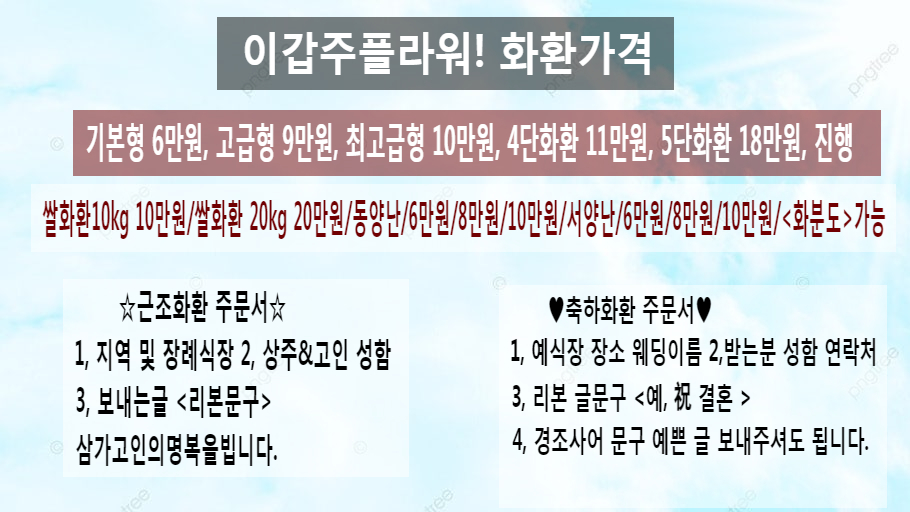 이갑주플라워! 화환가격

기본형 6만원, 고급형 9만원, 최고급형 10만원, 4단화환 11만원, 5단화환 18만원, 진행

쌀화환10kg 10만원/쌀화환 20kg 20만원/동양난/6만원/8만원/10만원/서양난/6만원/8만원/10만원/<화분도>가능

☆근조화환 주문서☆

1, 지역 및 장례식장 2, 상주&고인 성함

3, 보내는글 <리본문구>

삼가고인의명복을빕니다.

♥축하화환 주문서♥

1, 예식장 장소 웨딩이름 2,받는분 성함 연락처

3, 리본 글문구 <예, 祝 결혼 >

4, 경조사어 문구 예쁜 글 보내주셔도 됩니다.

pngtree